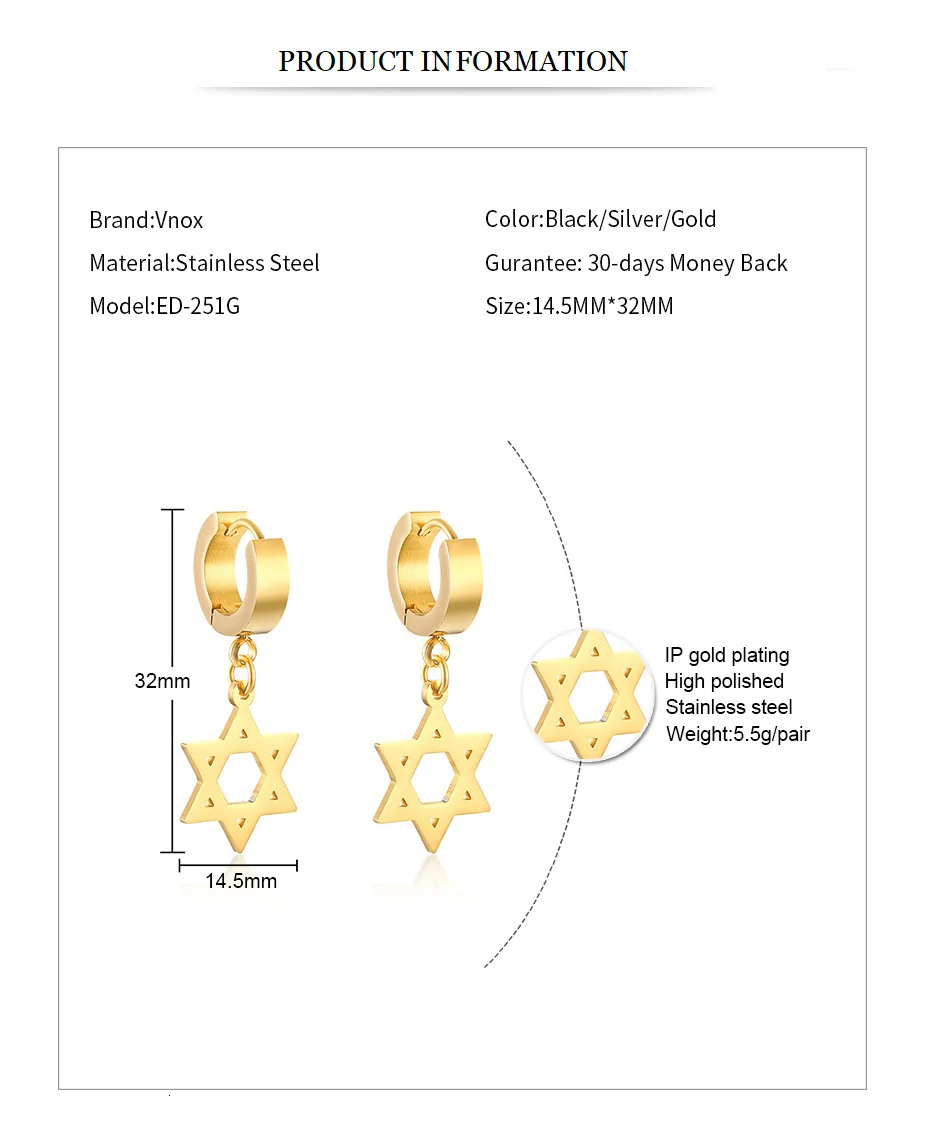 PRODUCT INFORMATION

Brand:Vnox

Material:Stainless Steel

Model:ED-251G

Color:Black/Silver/Gold

Gurantee: 30-days Money Back

Size:14.5MM*32MM

32mm

14.5mm

IP gold plating
High polished
Stainless steel
Weight:5.5g/pair